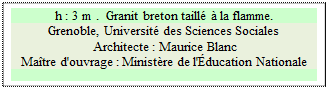 h : 3 m . Granit breton taillé à la flamme.
Grenoble, Université des Sciences Sociales
Architecte : Maurice Blanc
Maître d'ouvrage : Ministère de l'Éducation Nationale